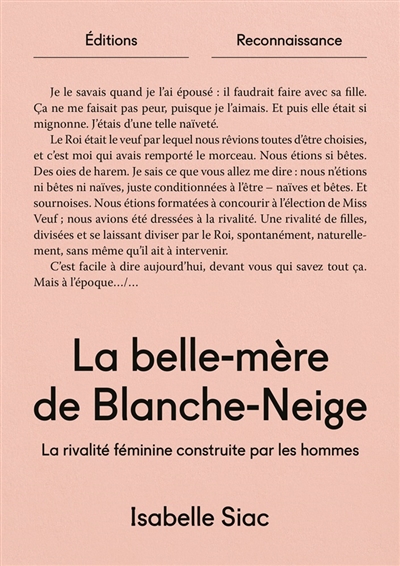 Éditions

Reconnaissance

Je le savais quand je l'ai épousé : il faudrait faire avec sa fille. Ça ne me faisait pas peur, puisque je l'aimais. Et puis elle était si mignonne. J'étais d'une telle naïveté.

Le Roi était le veuf par lequel nous rêvions toutes d'être choisies, et c'est moi qui avais remporté le morceau. Nous étions si bêtes. Des oies de harem. Je sais ce que vous allez me dire : nous n'étions ni bêtes ni naïves, juste conditionnées à l'être – naïves et bêtes. Et sournoises. Nous étions formatées à concourir à l'élection de Miss Veuf ; nous avions été dressées à la rivalité. Une rivalité de filles, divisées et se laissant diviser par le Roi, spontanément, naturellement, sans même qu'il ait à intervenir.

C'est facile à dire aujourd'hui, devant vous qui savez tout ça. Mais à l'époque.../...

La belle-mère de Blanche-Neige

La rivalité féminine construite par les hommes

Isabelle Siac